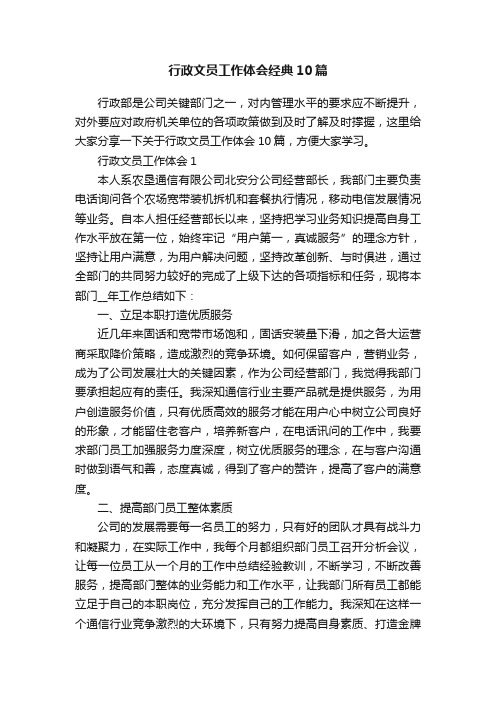 行政文员工作体会经典10篇

行政部是公司关键部门之一，对内管理水平的要求应不断提升，对外要应对政府机关单位的各项政策做到及时了解及时掌握，这里给大家分享一下关于行政文员工作体会10篇，方便大家学习。

行政文员工作体会1

本人系农垦通信有限公司北安分公司经营部长，我部门主要负责电话询问各个农场宽带装机拆机和套餐执行情况，移动电信发展情况等业务。自本人担任经营部长以来，坚持把学习业务知识提高自身工作水平放在第一位，始终牢记“用户第一，真诚服务”的理念方针，坚持让用户满意，为用户解决问题，坚持改革创新、与时俱进，通过全部门的共同努力较好的完成了上级下达的各项指标和任务，现将本部门__年工作总结如下：

一、立足本职打造优质服务

近几年来固话和宽带市场饱和，固话安装量下滑，加之各大运营商采取降价策略，造成激烈的竞争环境。如何保留客户，营销业务，成为了公司发展壮大的关键因素，作为公司经营部门，我觉得我部门要承担起应有的责任。我深知通信行业主要产品就是提供服务，为用户创造服务价值，只有优质高效的服务才能在用户心中树立公司良好的形象，才能留住老客户，培养新客户，在电话讯问的工作中，我要求部门员工加强服务力度深度，树立优质服务的理念，在与客户沟通时做到语气和善，态度真诚，得到了客户的赞许，提高了客户的满意度。

二、提高部门员工整体素质

公司的发展需要每一名员工的努力，只有好的团队才具有战斗力和凝聚力，在实际工作中，我每个月都组织部门员工召开分析会议，让每一位员工从一个月的工作中总结经验教训，不断学习，不断改善服务，提高部门整体的业务能力和工作水平，让我部门所有员工都能立足于自己的本职岗位，充分发挥自己的工作能力。我深知在这样一个通信行业竞争激烈的大环境下，只有努力提高自身素质、打造金牌